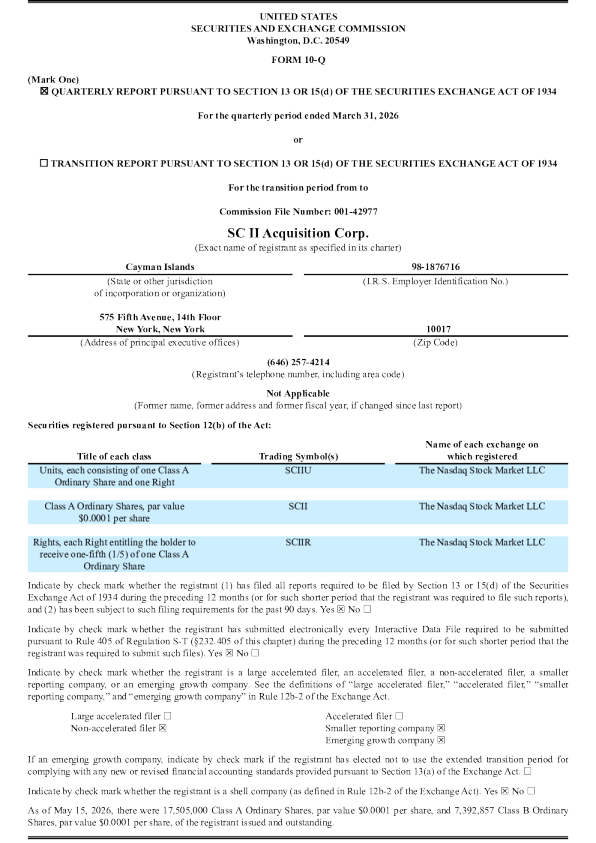 UNITED STATES
SECURITIES AND EXCHANGE COMMISSION
Washington, D.C. 20549

FORM 10-Q

(Mark One)
☒ QUARTERLY REPORT PURSUANT TO SECTION 13 OR 15(d) OF THE SECURITIES EXCHANGE ACT OF 1934

For the quarterly period ended March 31, 2026

or

☐ TRANSITION REPORT PURSUANT TO SECTION 13 OR 15(d) OF THE SECURITIES EXCHANGE ACT OF 1934

For the transition period from to

Commission File Number: 001-42977

SC II Acquisition Corp.
(Exact name of registrant as specified in its charter)

Cayman Islands
(State or other jurisdiction of incorporation or organization)

98-1876716
(I.R.S. Employer Identification No.)

575 Fifth Avenue, 14th Floor
New York, New York
(Address of principal executive offices)

10017
(Zip Code)

(646) 257-4214
(Registrant's telephone number, including area code)

Not Applicable
(Former name, former address and former fiscal year, if changed since last report)

Securities registered pursuant to Section 12(b) of the Act:

| Title of each class | Trading Symbol(s) | Name of each exchange on which registered |
|---|---|---|
| Units, each consisting of one Class A Ordinary Share and one Right | SCIIU | The Nasdaq Stock Market LLC |
| Class A Ordinary Shares, par value $0.0001 per share | SCII | The Nasdaq Stock Market LLC |
| Rights, each Right entitling the holder to receive one-fifth (1/5) of one Class A Ordinary Share | SCIIR | The Nasdaq Stock Market LLC |

Indicate by check mark whether the registrant (1) has filed all reports required to be filed by Section 13 or 15(d) of the Securities Exchange Act of 1934 during the preceding 12 months (or for such shorter period that the registrant was required to file such reports), and (2) has been subject to such filing requirements for the past 90 days. Yes ☒ No ☐

Indicate by check mark whether the registrant has submitted electronically every Interactive Data File required to be submitted pursuant to Rule 405 of Regulation S-T (§232.405 of this chapter) during the preceding 12 months (or for such shorter period that the registrant was required to submit such files). Yes ☒ No ☐

Indicate by check mark whether the registrant is a large accelerated filer, an accelerated filer, a non-accelerated filer, a smaller reporting company, or an emerging growth company. See the definitions of "large accelerated filer," "accelerated filer," "smaller reporting company," and "emerging growth company" in Rule 12b-2 of the Exchange Act.

Large accelerated filer ☐
Non-accelerated filer ☒
Accelerated filer ☐
Smaller reporting company ☒
Emerging growth company ☒

If an emerging growth company, indicate by check mark if the registrant has elected not to use the extended transition period for complying with any new or revised financial accounting standards provided pursuant to Section 13(a) of the Exchange Act. ☐

Indicate by check mark whether the registrant is a shell company (as defined in Rule 12b-2 of the Exchange Act). Yes ☒ No ☐

As of May 15, 2026, there were 17,505,000 Class A Ordinary Shares, par value $0.0001 per share, and 7,392,857 Class B Ordinary Shares, par value $0.0001 per share, of the registrant issued and outstanding.